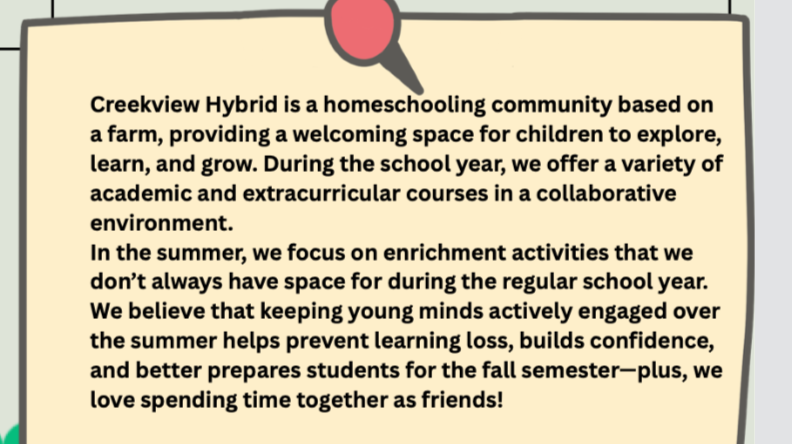 Creekview Hybrid is a homeschooling community based on a farm, providing a welcoming space for children to explore, learn, and grow. During the school year, we offer a variety of academic and extracurricular courses in a collaborative environment.

In the summer, we focus on enrichment activities that we don't always have space for during the regular school year. We believe that keeping young minds actively engaged over the summer helps prevent learning loss, builds confidence, and better prepares students for the fall semester—plus, we love spending time together as friends!